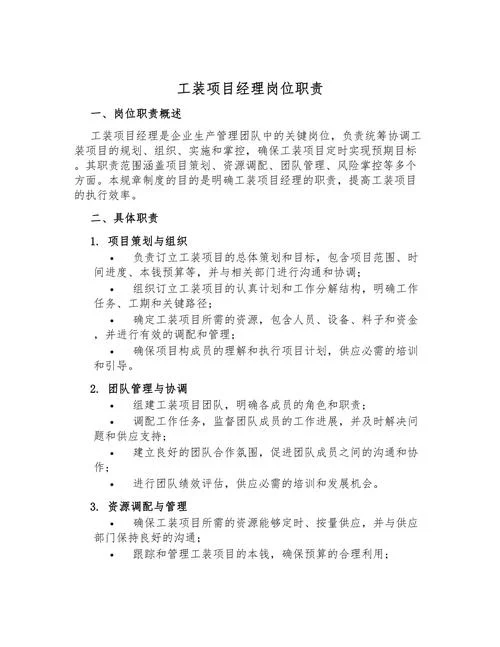 工装项目经理岗位职责

一、岗位职责概述

工装项目经理是企业生产管理团队中的关键岗位，负责统筹协调工装项目的规划、组织、实施和掌控，确保工装项目定时实现预期目标。其职责范围涵盖项目策划、资源调配、团队管理、风险掌控等多个方面。本规章制度的目的是明确工装项目经理的职责，提高工装项目的执行效率。

二、具体职责

1. 项目策划与组织

• 负责订立工装项目的总体策划和目标，包含项目范围、时间进度、本钱预算等，并与相关部门进行沟通和协调；

• 组织订立工装项目的认真计划和工作分解结构，明确工作任务、工期和关键路径；

• 确定工装项目所需的资源，包含人员、设备、料子和资金，并进行有效的调配和管理；

• 确保项目构成员的理解和执行项目计划，供应必需的培训和引导。

2. 团队管理与协调

• 组建工装项目团队，明确各成员的角色和职责；

• 调配工作任务，监督团队成员的工作进展，并及时解决问题和供应支持；

• 建立良好的团队合作氛围，促进团队成员之间的沟通和协作；

• 进行团队绩效评估，供应必需的培训和发展机会。

3. 资源调配与管理

• 确保工装项目所需的资源能够定时、按量供应，并与供应部门保持良好的沟通；

• 跟踪和管理工装项目的本钱，确保预算的合理利用；